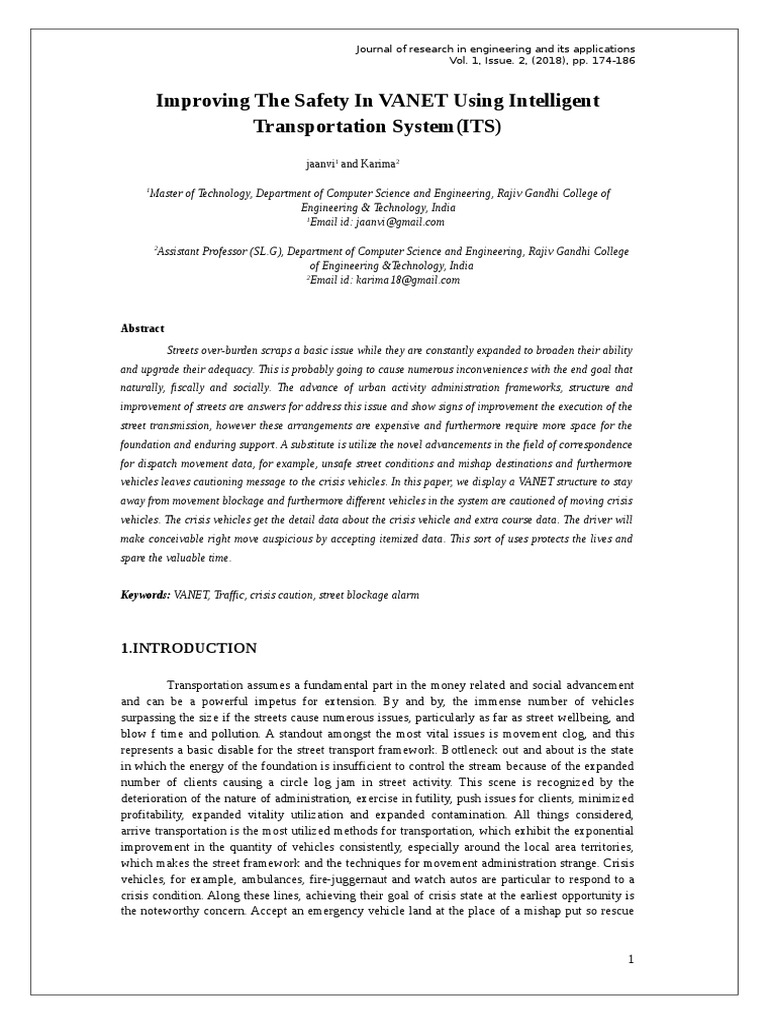 Journal of research in engineering and its applications
Vol. 1, Issue. 2, (2018), pp. 174-186

Improving The Safety In VANET Using Intelligent Transportation System(ITS)

jaanvi$^1$ and Karima$^2$

$^1$Master of Technology, Department of Computer Science and Engineering, Rajiv Gandhi College of Engineering & Technology, India
$^1$Email id: jaanvi@gmail.com

$^2$Assistant Professor (SL.G), Department of Computer Science and Engineering, Rajiv Gandhi College of Engineering &Technology, India
$^2$Email id: karima18@gmail.com

Abstract

Streets over-burden scraps a basic issue while they are constantly expanded to broaden their ability and upgrade their adequacy. This is probably going to cause numerous inconveniences with the end goal that naturally, fiscally and socially. The advance of urban activity administration frameworks, structure and improvement of streets are answers for address this issue and show signs of improvement the execution of the street transmission, however these arrangements are expensive and furthermore require more space for the foundation and enduring support. A substitute is utilize the novel advancements in the field of correspondence for dispatch movement data, for example, unsafe street conditions and mishap destinations and furthermore vehicles leaves cautioning message to the crisis vehicles. In this paper, we display a VANET structure to stay away from movement blockage and furthermore different vehicles in the system are cautioned of moving crisis vehicles. The crisis vehicles get the detail data about the crisis vehicle and extra course data. The driver will make conceivable right move auspicious by accepting itemized data. This sort of uses protects the lives and spare the valuable time.

Keywords: VANET, Traffic, crisis caution, street blockage alarm

1.INTRODUCTION

Transportation assumes a fundamental part in the money related and social advancement and can be a powerful impetus for extension. By and by, the immense number of vehicles surpassing the size if the streets cause numerous issues, particularly as far as street wellbeing, and blow f time and pollution. A standout amongst the most vital issues is movement clog, and this represents a basic disable for the street transport framework. Bottleneck out and about is the state in which the energy of the foundation is insufficient to control the stream because of the expanded number of clients causing a circle log jam in street activity. This scene is recognized by the deterioration of the nature of administration, exercise in futility, push issues for clients, minimized profitability, expanded vitality utilization and expanded contamination. All things considered, arrive transportation is the most utilized methods for transportation, which exhibit the exponential improvement in the quantity of vehicles consistently, especially around the local area territories, which makes the street framework and the techniques for movement administration strange. Crisis vehicles, for example, ambulances, fire-juggernaut and watch autos are particular to respond to a crisis condition. Along these lines, achieving their goal of crisis state at the earliest opportunity is the noteworthy concern. Accept an emergency vehicle land at the place of a mishap put so rescue

1